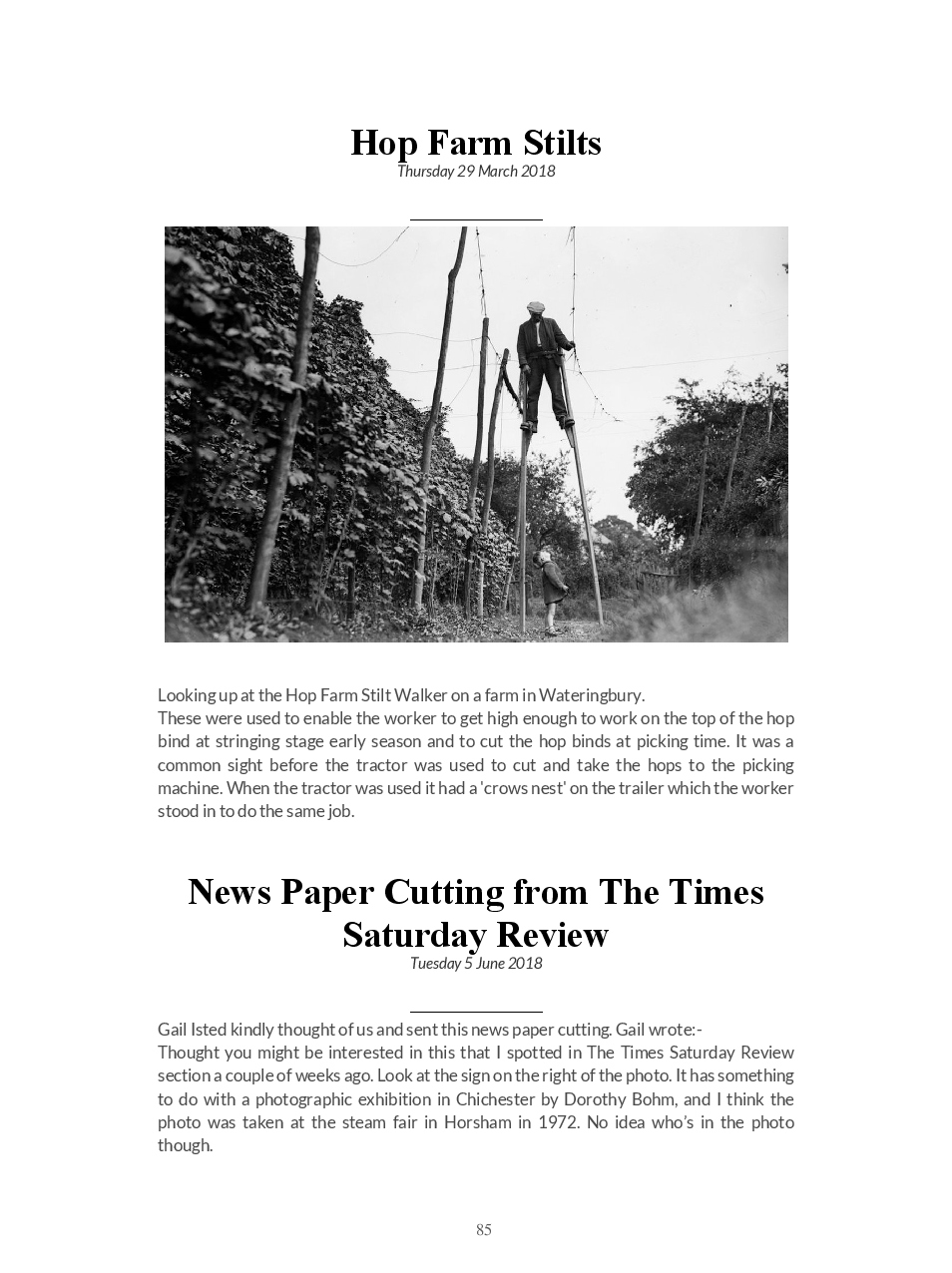 Hop Farm Stilts
Thursday 29 March 2018

Looking up at the Hop Farm Stilt Walker on a farm in Wateringbury.
These were used to enable the worker to get high enough to work on the top of the hop bind at stringing stage early season and to cut the hop binds at picking time. It was a common sight before the tractor was used to cut and take the hops to the picking machine. When the tractor was used it had a 'crows nest' on the trailer which the worker stood in to do the same job.

News Paper Cutting from The Times Saturday Review
Tuesday 5 June 2018

Gail Isted kindly thought of us and sent this news paper cutting. Gail wrote:-
Thought you might be interested in this that I spotted in The Times Saturday Review section a couple of weeks ago. Look at the sign on the right of the photo. It has something to do with a photographic exhibition in Chichester by Dorothy Bohm, and I think the photo was taken at the steam fair in Horsham in 1972. No idea who's in the photo though.

85